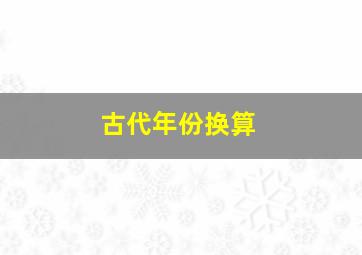 古代年份换算